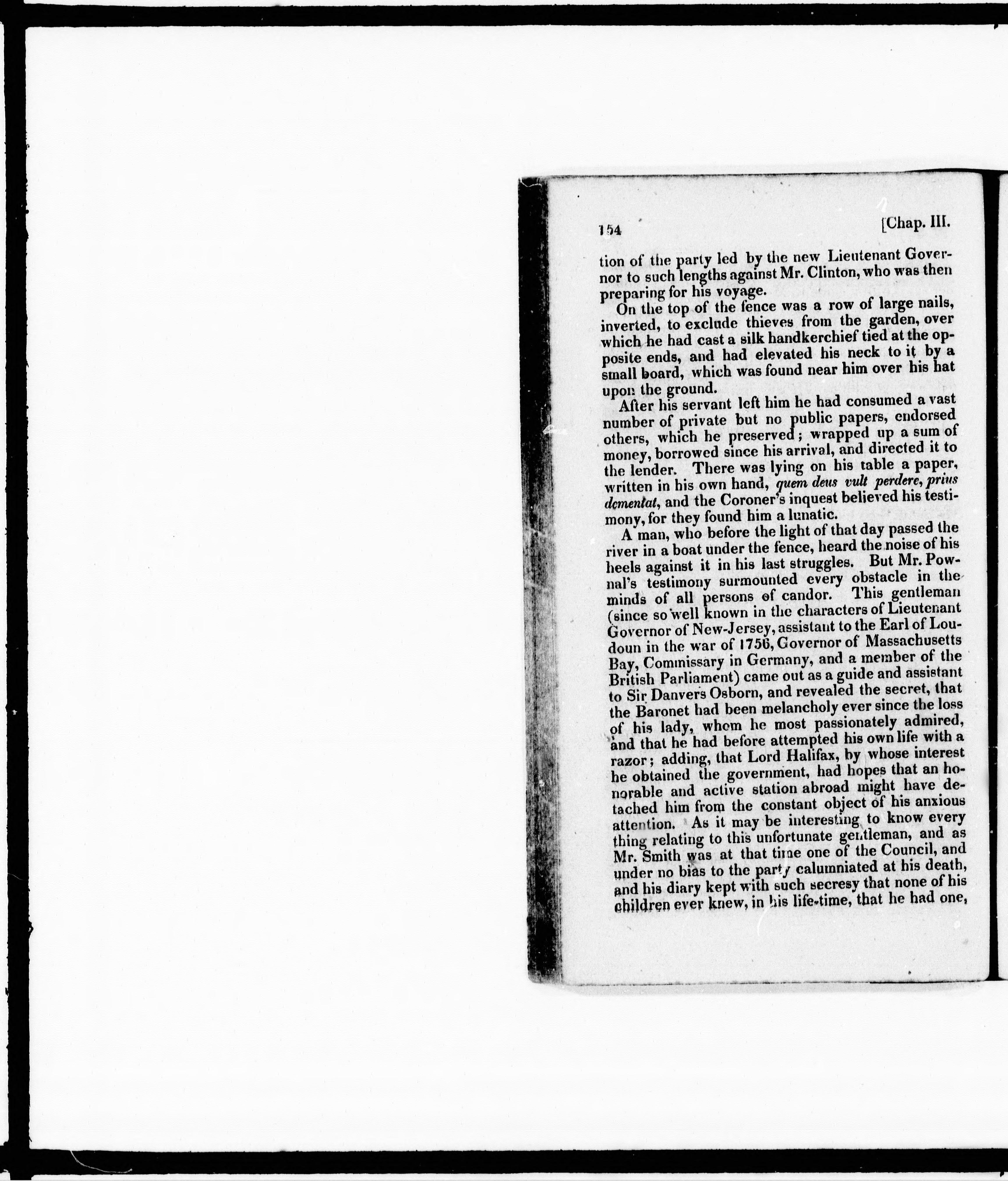 154 [Chap. III.

tion of the party led by the new Lieutenant Governor to such lengths against Mr. Clinton, who was then preparing for his voyage.

On the top of the fence was a row of large nails, inverted, to exclude thieves from the garden, over which he had cast a silk handkerchief tied at the opposite ends, and had elevated his neck to it by a small board, which was found near him over his hat upon the ground.

After his servant left him he had consumed a vast number of private but no public papers, endorsed others, which he preserved; wrapped up a sum of money, borrowed since his arrival, and directed it to the lender. There was lying on his table a paper, written in his own hand, quem deus vult perdere, prius dementat, and the Coroner's inquest believed his testimony, for they found him a lunatic.

A man, who before the light of that day passed the river in a boat under the fence, heard the noise of his heels against it in his last struggles. But Mr. Pownal's testimony surmounted every obstacle in the minds of all persons of candor. This gentleman (since so well known in the characters of Lieutenant Governor of New-Jersey, assistant to the Earl of Loudoun in the war of 1756, Governor of Massachusetts Bay, Commissary in Germany, and a member of the British Parliament) came out as a guide and assistant to Sir Danvers Osborn, and revealed the secret, that the Baronet had been melancholy ever since the loss of his lady, whom he most passionately admired, and that he had before attempted his own life with a razor; adding, that Lord Halifax, by whose interest he obtained the government, had hopes that an honorable and active station abroad might have detached him from the constant object of his anxious attention. As it may be interesting to know every thing relating to this unfortunate gentleman, and as Mr. Smith was at that time one of the Council, and under no bias to the party calumniated at his death, and his diary kept with such secresy that none of his children ever knew, in his life-time, that he had one,